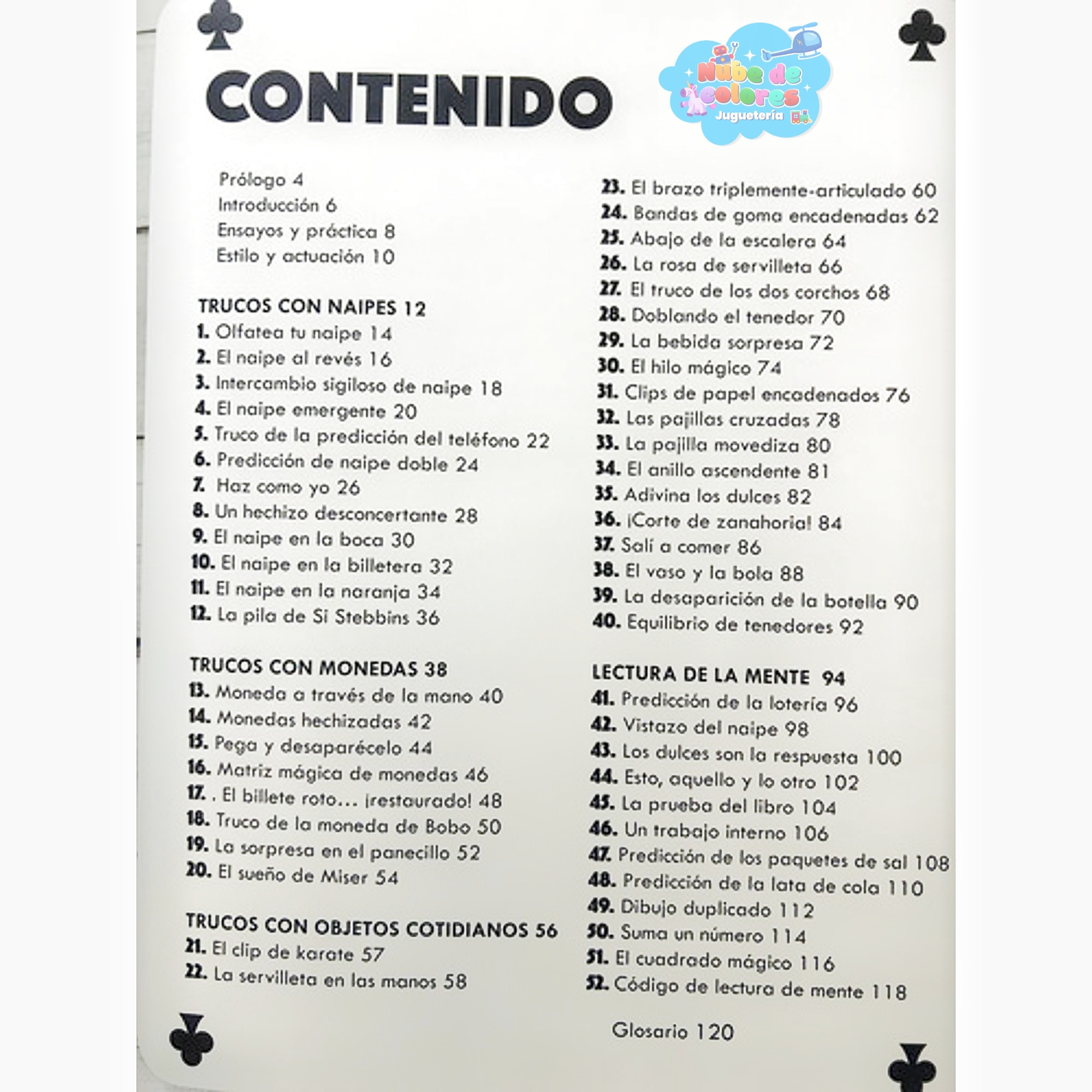 CONTENIDO

Nube de colores
Juguetería

Prólogo 4
Introducción 6
Ensayos y práctica 8
Estilo y actuación 10

TRUCOS CON NAIPES 12
1. Olfatea tu naipe 14
2. El naipe al revés 16
3. Intercambio sigiloso de naipe 18
4. El naipe emergente 20
5. Truco de la predicción del teléfono 22
6. Predicción de naipe doble 24
7. Haz como yo 26
8. Un hechizo desconcertante 28
9. El naipe en la boca 30
10. El naipe en la billetera 32
11. El naipe en la naranja 34
12. La pila de Si Stebbins 36

TRUCOS CON MONEDAS 38
13. Moneda a través de la mano 40
14. Monedas hechizadas 42
15. Pega y desaparécelo 44
16. Matriz mágica de monedas 46
17. . El billete roto… ¡restaurado! 48
18. Truco de la moneda de Bobo 50
19. La sorpresa en el panecillo 52
20. El sueño de Miser 54

TRUCOS CON OBJETOS COTIDIANOS 56
21. El clip de karate 57
22. La servilleta en las manos 58
23. El brazo triplemente-articulado 60
24. Bandas de goma encadenadas 62
25. Abajo de la escalera 64
26. La rosa de servilleta 66
27. El truco de los dos corchos 68
28. Doblando el tenedor 70
29. La bebida sorpresa 72
30. El hilo mágico 74
31. Clips de papel encadenados 76
32. Las pajillas cruzadas 78
33. La pajilla movediza 80
34. El anillo ascendente 81
35. Adivina los dulces 82
36. ¡Corte de zanahoria! 84
37. Salí a comer 86
38. El vaso y la bola 88
39. La desaparición de la botella 90
40. Equilibrio de tenedores 92

LECTURA DE LA MENTE 94
41. Predicción de la lotería 96
42. Vistazo del naipe 98
43. Los dulces son la respuesta 100
44. Esto, aquello y lo otro 102
45. La prueba del libro 104
46. Un trabajo interno 106
47. Predicción de los paquetes de sal 108
48. Predicción de la lata de cola 110
49. Dibujo duplicado 112
50. Suma un número 114
51. El cuadrado mágico 116
52. Código de lectura de mente 118

Glosario 120